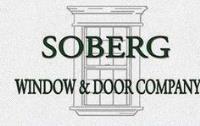 SOBERG

WINDOW & DOOR COMPANY